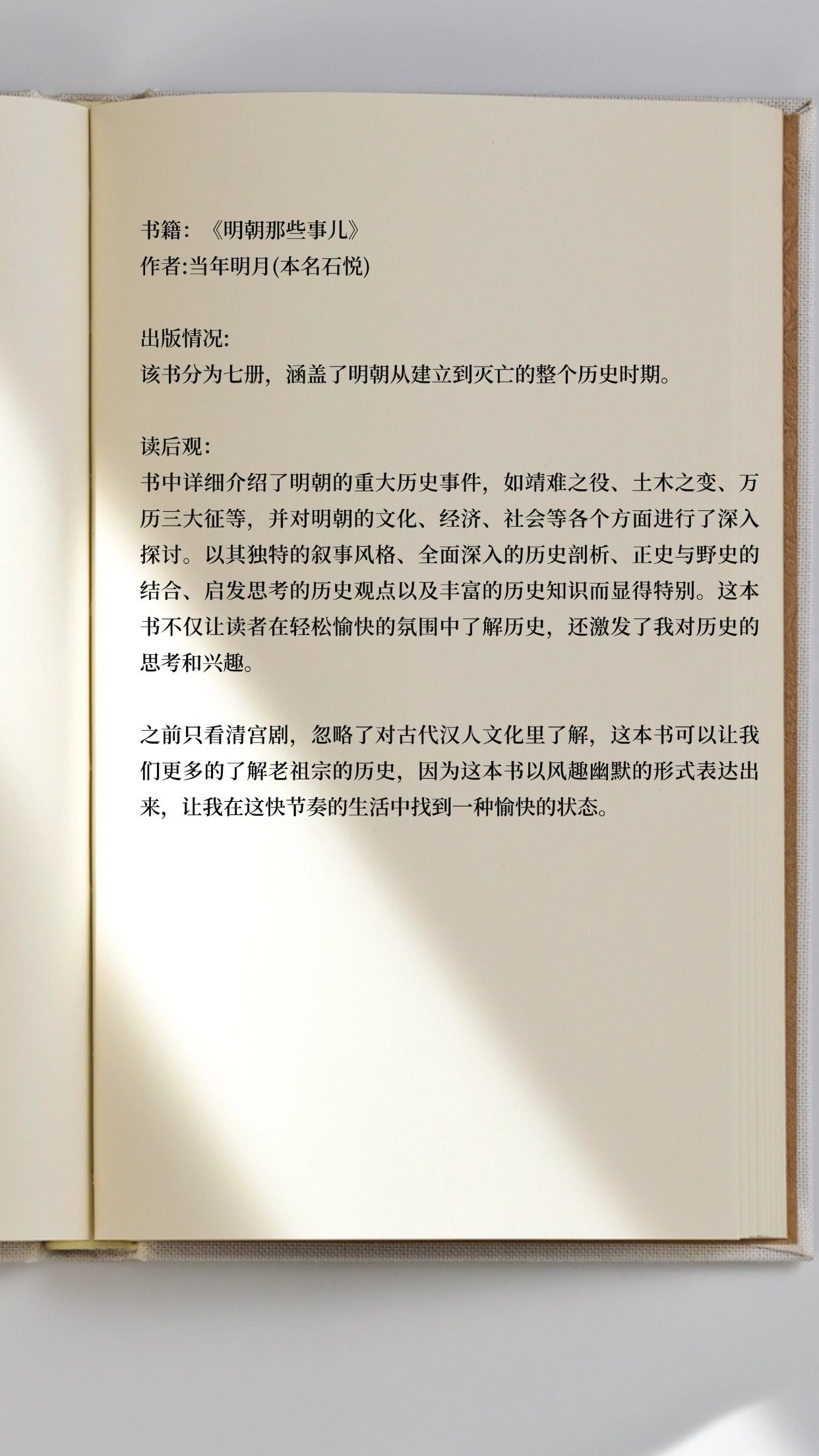 书籍：《明朝那些事儿》
作者:当年明月(本名石悦)

出版情况:
该书分为七册，涵盖了明朝从建立到灭亡的整个历史时期。

读后观：
书中详细介绍了明朝的重大历史事件，如靖难之役、土木之变、万历三大征等，并对明朝的文化、经济、社会等各个方面进行了深入探讨。以其独特的叙事风格、全面深入的历史剖析、正史与野史的结合、启发思考的历史观点以及丰富的历史知识而显得特别。这本书不仅让读者在轻松愉快的氛围中了解历史，还激发了我对历史的思考和兴趣。

之前只看清宫剧，忽略了对古代汉人文化里了解，这本书可以让我们更多的了解老祖宗的历史，因为这本书以风趣幽默的形式表达出来，让我在这快节奏的生活中找到一种愉快的状态。